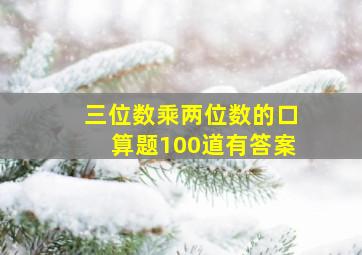 三位数乘两位数的口算题100道有答案